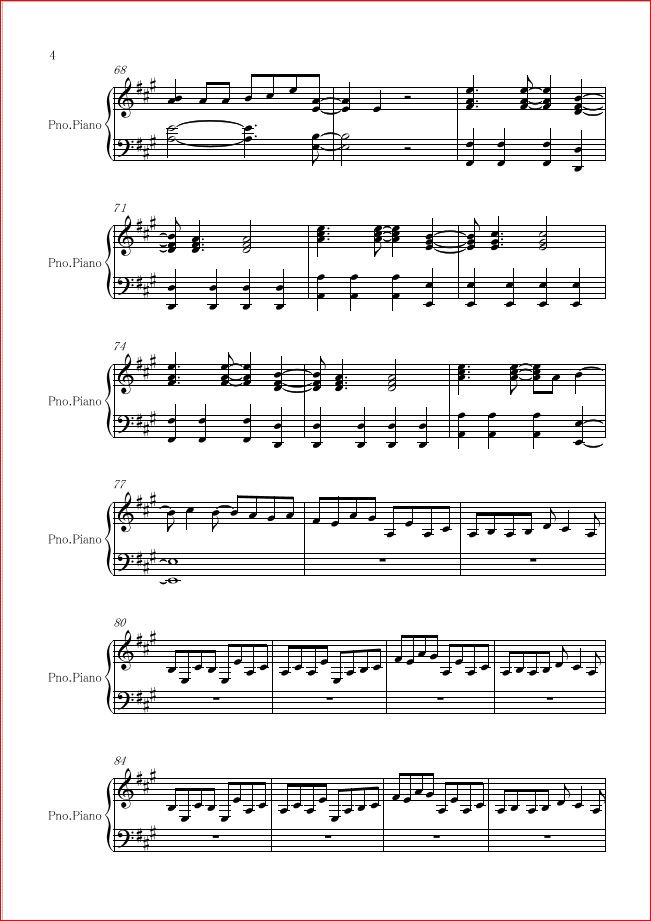 4

68

Pno.Piano

71

Pno.Piano

74

Pno.Piano

77

Pno.Piano

80

Pno.Piano

84

Pno.Piano